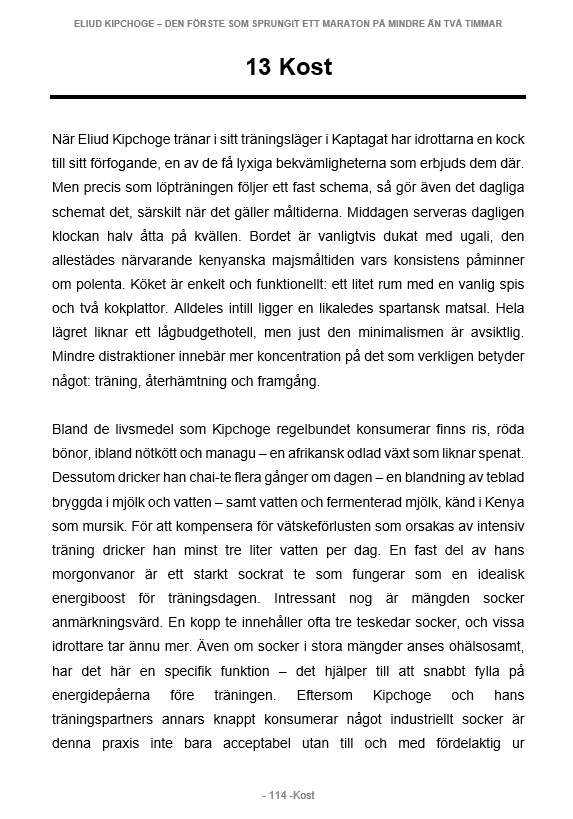 ELIUD KIPCHOGE – DEN FÖRSTE SOM SPRUNGIT ETT MARATON PÅ MINDRE ÄN TVÅ TIMMAR

13 Kost

När Eliud Kipchoge tränar i sitt träningsläger i Kaptagat har idrottarna en kock till sitt förfogande, en av de få lyxiga bekvämligheterna som erbjuds dem där. Men precis som löpträningen följer ett fast schema, så gör även det dagliga schemat det, särskilt när det gäller måltiderna. Middagen serveras dagligen klockan halv åtta på kvällen. Bordet är vanligtvis dukat med ugali, den allestädes närvarande kenyanska majsmåltiden vars konsistens påminner om polenta. Köket är enkelt och funktionellt: ett litet rum med en vanlig spis och två kokplattor. Alldeles intill ligger en likaledes spartansk matsal. Hela lägret liknar ett lågbudgethotell, men just den minimalismen är avsiktlig. Mindre distraktioner innebär mer koncentration på det som verkligen betyder något: träning, återhämtning och framgång.

Bland de livsmedel som Kipchoge regelbundet konsumerar finns ris, röda bönor, ibland nötkött och managu – en afrikansk odlad växt som liknar spenat. Dessutom dricker han chai-te flera gånger om dagen – en blandning av teblad bryggda i mjölk och vatten – samt vatten och fermenterad mjölk, känd i Kenya som mursik. För att kompensera för vätskeförlusten som orsakas av intensiv träning dricker han minst tre liter vatten per dag. En fast del av hans morgonvanor är ett starkt sockrat te som fungerar som en idealisk energiboost för träningsdagen. Intressant nog är mängden socker anmärkningsvärd. En kopp te innehåller ofta tre teskedar socker, och vissa idrottare tar ännu mer. Även om socker i stora mängder anses ohälsosamt, har det här en specifik funktion – det hjälper till att snabbt fylla på energidepåerna före träningen. Eftersom Kipchoge och hans träningspartners annars knappt konsumerar något industriellt socker är denna praxis inte bara acceptabel utan till och med fördelaktig ur

- 114 -Kost